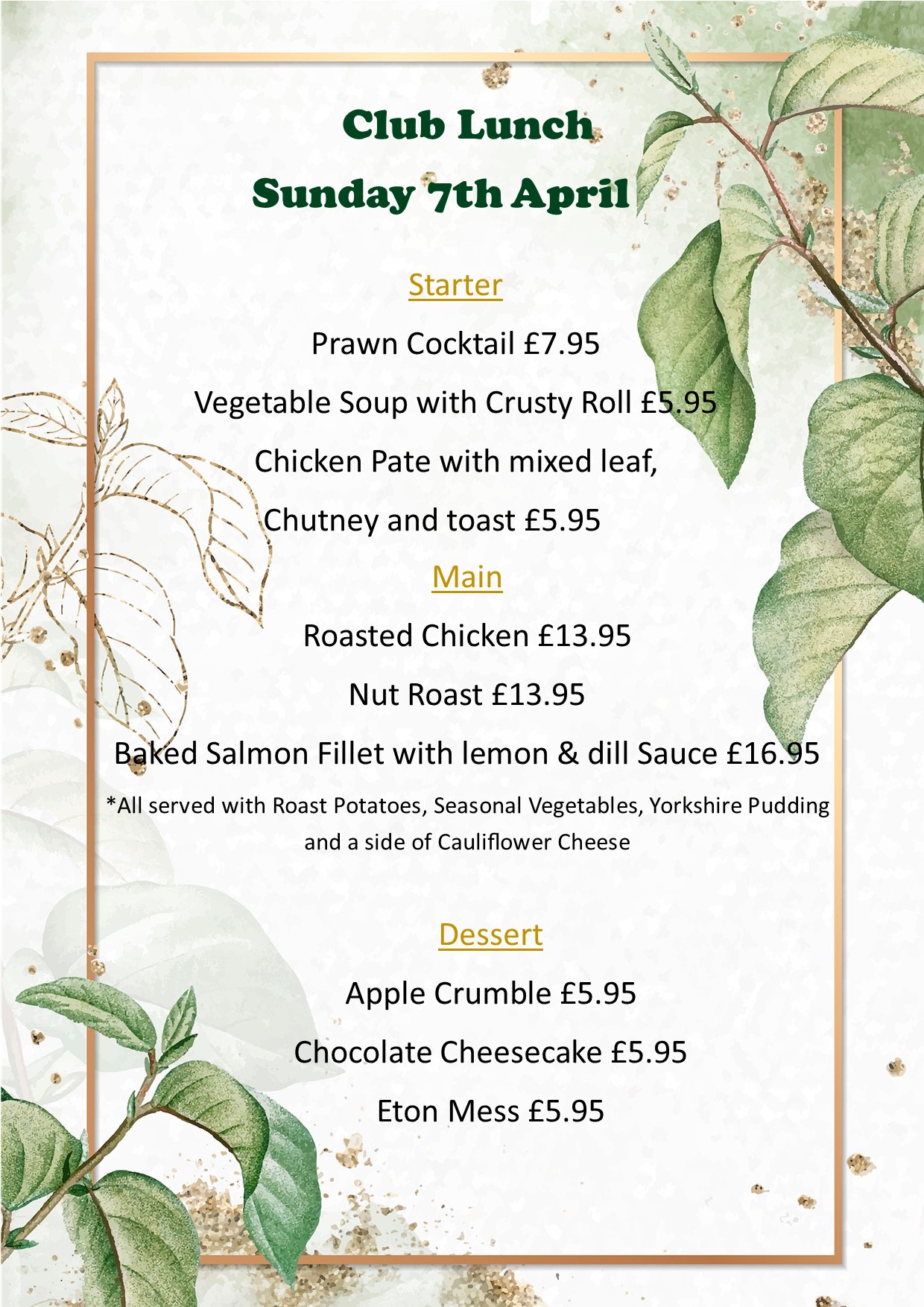 Club Lunch

Sunday 7th April

Starter

Prawn Cocktail £7.95

Vegetable Soup with Crusty Roll £5.95

Chicken Pate with mixed leaf,

Chutney and toast £5.95

Main

Roasted Chicken £13.95

Nut Roast £13.95

Baked Salmon Fillet with lemon & dill Sauce £16.95

*All served with Roast Potatoes, Seasonal Vegetables, Yorkshire Pudding and a side of Cauliflower Cheese

Dessert

Apple Crumble £5.95

Chocolate Cheesecake £5.95

Eton Mess £5.95